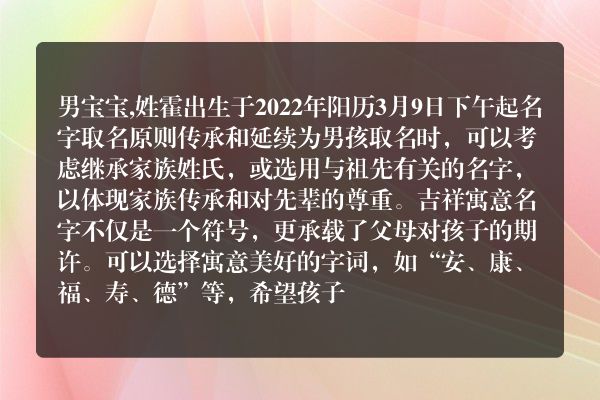 男宝宝,姓霍出生于2022年阳历3月9日下午起名字取名原则传承和延续为男孩取名时，可以考虑继承家族姓氏，或选用与祖先有关的名字，以体现家族传承和对先辈的尊重。吉祥寓意名字不仅是一个符号，更承载了父母对孩子的期许。可以选择寓意美好的字词，如“安、康、福、寿、德”等，希望孩子